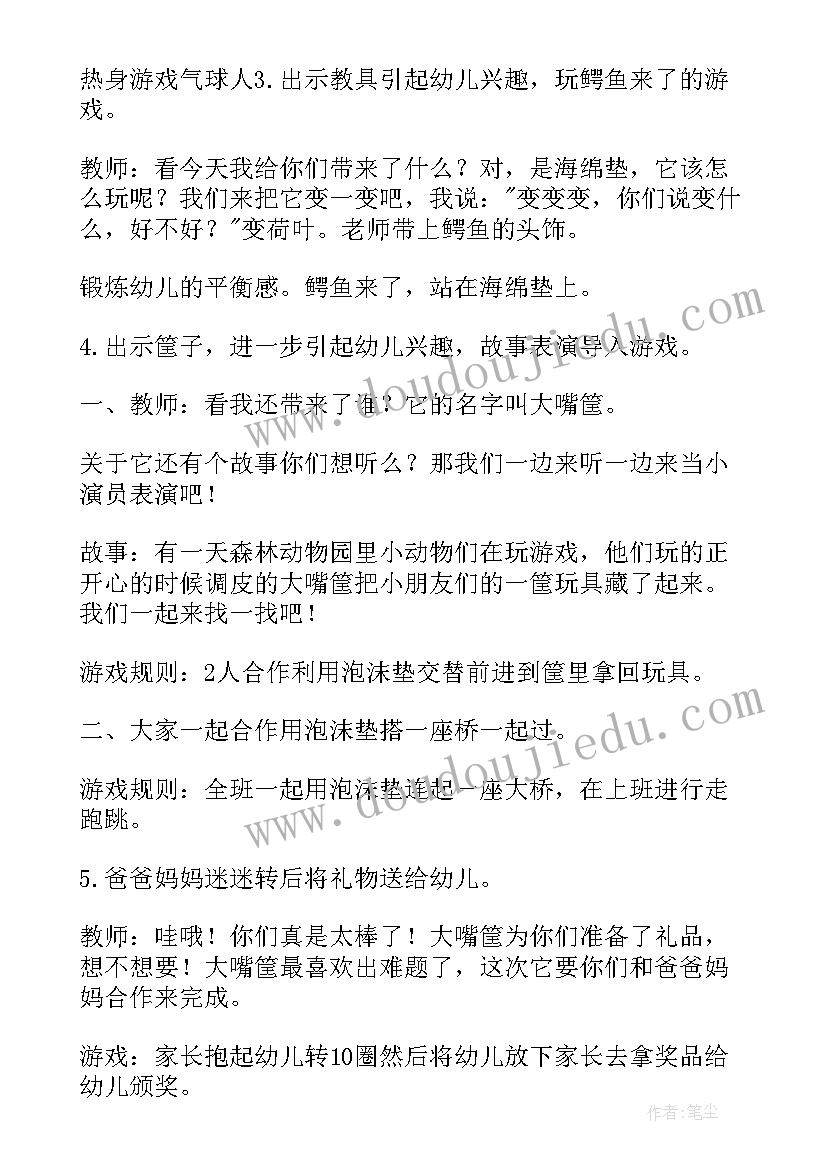 热身游戏气球人3.出示教具引起幼儿兴趣，玩鳄鱼来了的游戏。

教师：看今天我给你们带来了什么？对，是海绵垫，它该怎么玩呢？我们来把它变一变吧，我说："变变变，你们说变什么，好不好？"变荷叶。老师带上鳄鱼的头饰。

锻炼幼儿的平衡感。鳄鱼来了，站在海绵垫上。

4.出示筐子，进一步引起幼儿兴趣，故事表演导入游戏。

一、教师：看我还带来了谁？它的名字叫大嘴筐。

关于它还有个故事你们想听么？那我们一边来听一边来当小演员表演吧！

故事：有一天森林动物园里小动物们在玩游戏，他们玩的正开心的时候调皮的大嘴筐把小朋友们的一筐玩具藏了起来。我们一起来找一找吧！

游戏规则：2人合作利用泡沫垫交替前进到筐里拿回玩具。

二、大家一起合作用泡沫垫搭一座桥一起过。

游戏规则：全班一起用泡沫垫连起一座大桥，在上班进行走跑跳。

5.爸爸妈妈迷迷转后将礼物送给幼儿。

教师：哇哦！你们真是太棒了！大嘴筐为你们准备了礼品，想不想要！大嘴筐最喜欢出难题了，这次它要你们和爸爸妈妈合作来完成。

游戏：家长抱起幼儿转10圈然后将幼儿放下家长去拿奖品给幼儿颁奖。

www.doudoujiedu.com

www.doudoujiedu.com

作者：笔尘